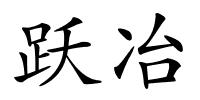 跃冶